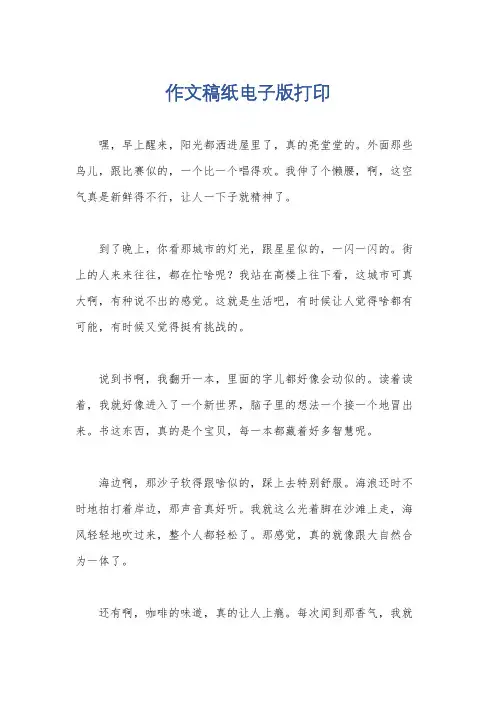 作文稿纸电子版打印

嘿，早上醒来，阳光都洒进屋里了，真的亮堂堂的。外面那些鸟儿，跟比赛似的，一个比一个唱得欢。我伸了个懒腰，啊，这空气真是新鲜得不行，让人一下子就精神了。

到了晚上，你看那城市的灯光，跟星星似的，一闪一闪的。街上的人来来往往，都在忙啥呢？我站在高楼上往下看，这城市可真大啊，有种说不出的感觉。这就是生活吧，有时候让人觉得啥都有可能，有时候又觉得挺有挑战的。

说到书啊，我翻开一本，里面的字儿都好像会动似的。读着读着，我就好像进入了一个新世界，脑子里的想法一个接一个地冒出来。书这东西，真的是个宝贝，每一本都藏着好多智慧呢。

海边啊，那沙子软得跟啥似的，踩上去特别舒服。海浪还时不时地拍打着岸边，那声音真好听。我就这么光着脚在沙滩上走，海风轻轻地吹过来，整个人都轻松了。那感觉，真的就像跟大自然合为一体了。

还有啊，咖啡的味道，真的让人上瘾。每次闻到那香气，我就